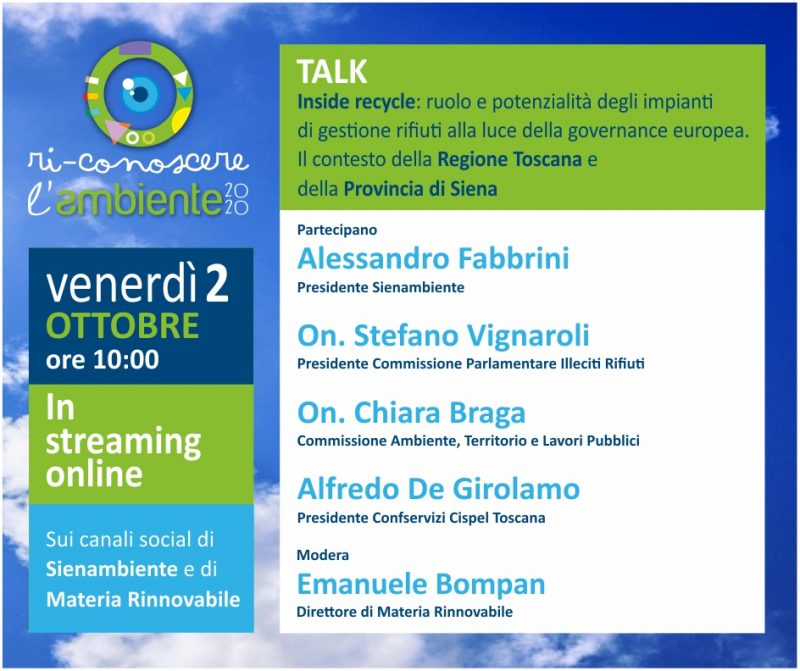 ri-conoscere l'ambiente 2020

venerdì 2
OTTOBRE
ore 10:00

In streaming online

Sui canali social di Sienambiente e di Materia Rinnovabile

TALK
Inside recycle: ruolo e potenzialità degli impianti di gestione rifiuti alla luce della governance europea. Il contesto della Regione Toscana e della Provincia di Siena

Partecipano
Alessandro Fabbrini
Presidente Sienambiente

On. Stefano Vignaroli
Presidente Commissione Parlamentare Illeciti Rifiuti

On. Chiara Braga
Commissione Ambiente, Territorio e Lavori Pubblici

Alfredo De Girolamo
Presidente Confservizi Cispel Toscana

Modera
Emanuele Bompan
Direttore di Materia Rinnovabile